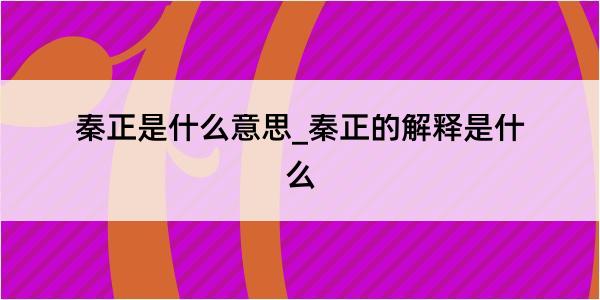 秦正是什么意思_秦正的解释是什么